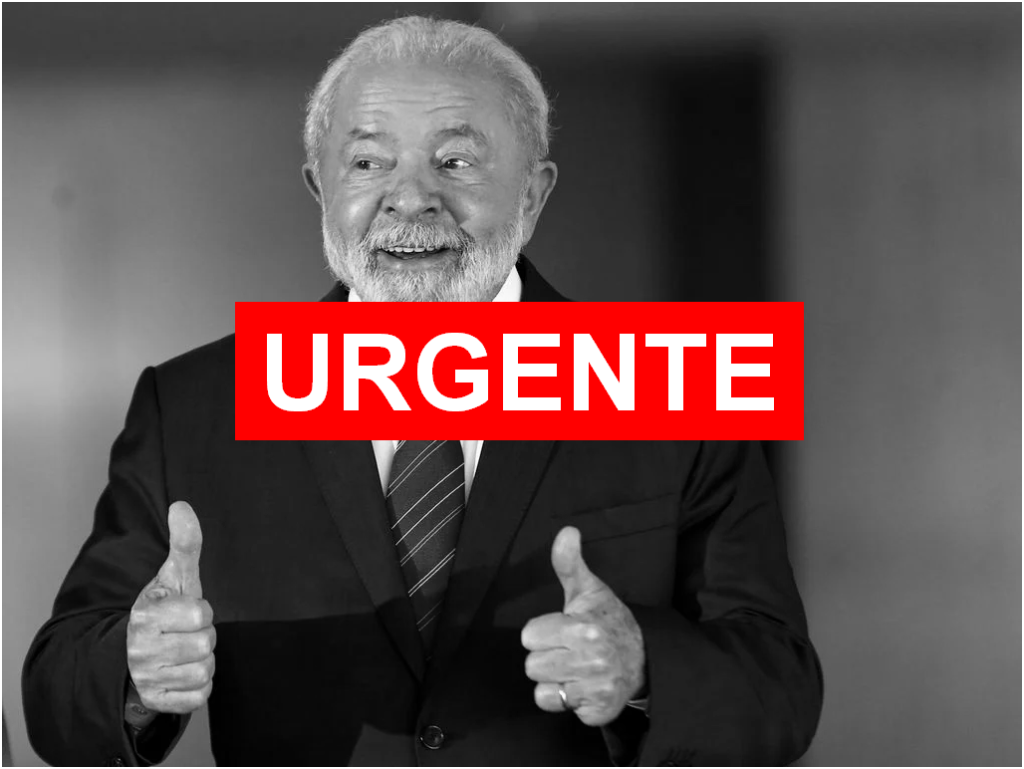 URGENTE